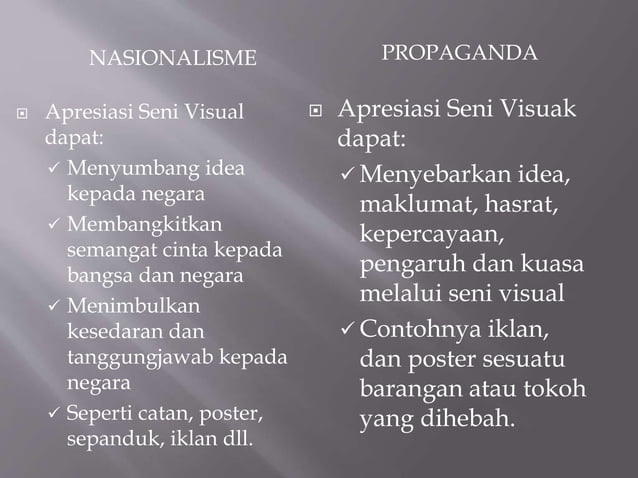 NASIONALISME

Apresiasi Seni Visual dapat:

✓ Menyumbang idea kepada negara

✓ Membangkitkan semangat cinta kepada bangsa dan negara

✓ Menimbulkan kesedaran dan tanggungjawab kepada negara

✓ Seperti catan, poster, sepanduk, iklan dll.

PROPAGANDA

Apresiasi Seni Visuak dapat:

✓ Menyebarkan idea, maklumat, hasrat, kepercayaan, pengaruh dan kuasa melalui seni visual

✓ Contohnya iklan, dan poster sesuatu barangan atau tokoh yang dihebah.